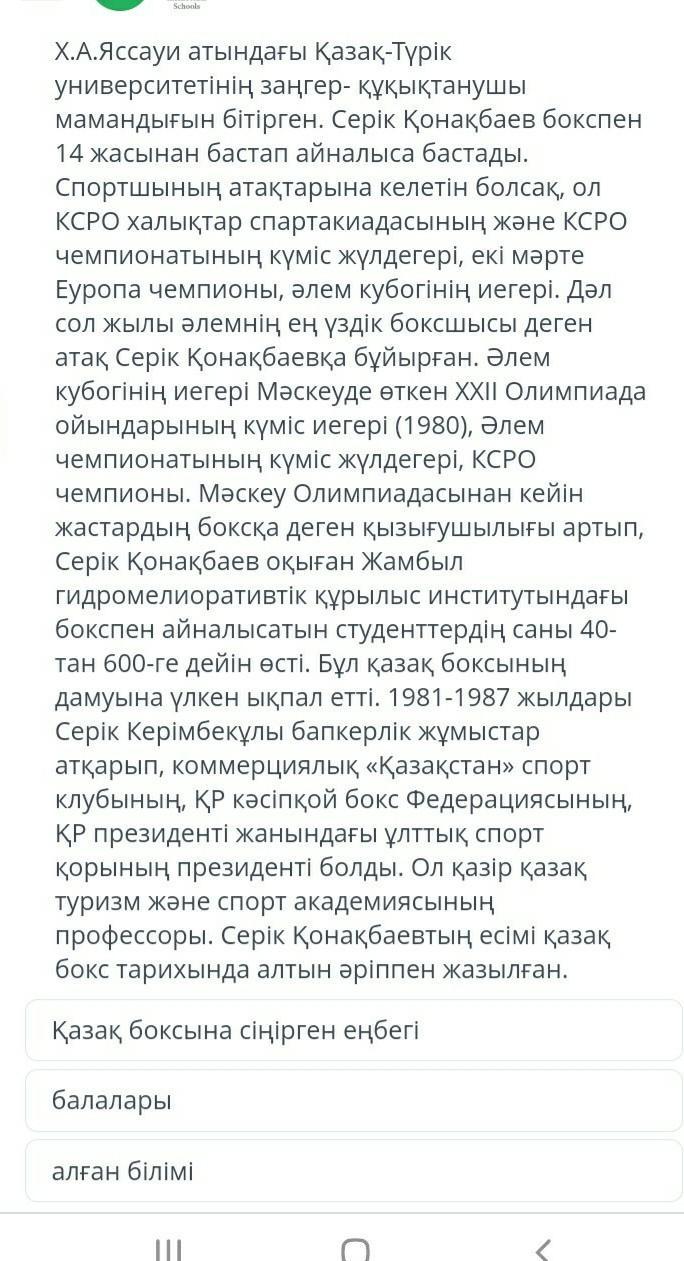 Schools

Х.А.Яссауи атындағы Қазақ-Түрік университетінің заңгер- құқықтанушы мамандығын бітірген. Серік Қонақбаев бокспен 14 жасынан бастап айналыса бастады. Спортшының атақтарына келетін болсақ, ол КСРО халықтар спартакиадасының және КСРО чемпионатының күміс жүлдегері, екі мәрте Еуропа чемпионы, әлем кубогінің иегері. Дәл сол жылы әлемнің ең үздік боксшысы деген атақ Серік Қонақбаевқа бұйырған. Әлем кубогінің иегері Мәскеуде өткен XXII Олимпиада ойындарының күміс иегері (1980), Әлем чемпионатының күміс жүлдегері, КСРО чемпионы. Мәскеу Олимпиадасынан кейін жастардың боксқа деген қызығушылығы артып, Серік Қонақбаев оқыған Жамбыл гидромелиоративтік құрылыс институтындағы бокспен айналысатын студенттердің саны 40-тан 600-ге дейін өсті. Бұл қазақ боксының дамуына үлкен ықпал етті. 1981-1987 жылдары Серік Керімбекұлы бапкерлік жұмыстар атқарып, коммерциялық «Қазақстан» спорт клубының, ҚР кәсіпқой бокс Федерациясының, ҚР президенті жанындағы ұлттық спорт қорының президенті болды. Ол қазір қазақ туризм және спорт академиясының профессоры. Серік Қонақбаевтың есімі қазақ бокс тарихында алтын әріппен жазылған.

Қазақ боксына сіңірген еңбегі

балалары

алған білімі